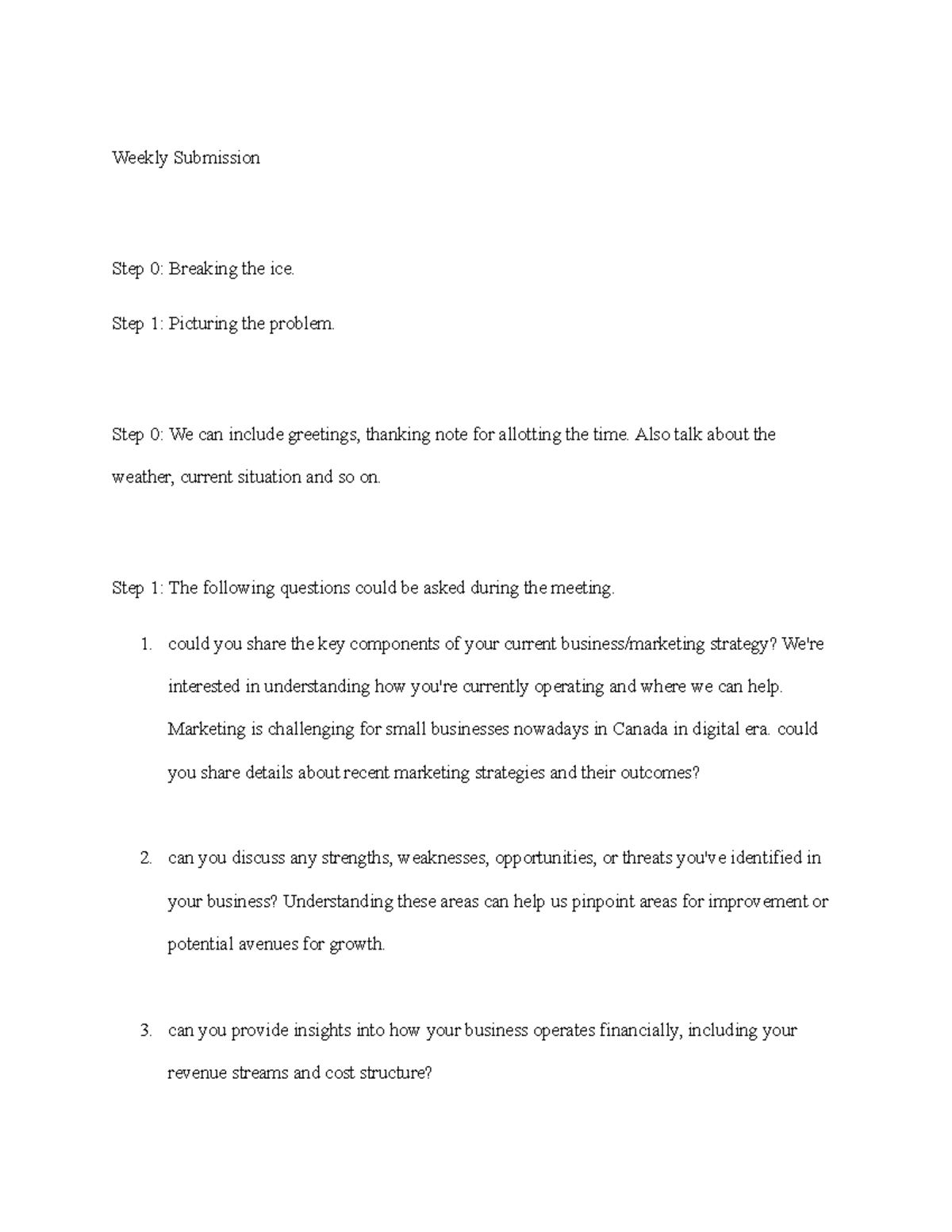 Weekly Submission

Step 0: Breaking the ice.

Step 1: Picturing the problem.

Step 0: We can include greetings, thanking note for allotting the time. Also talk about the weather, current situation and so on.

Step 1: The following questions could be asked during the meeting.

1. could you share the key components of your current business/marketing strategy? We're interested in understanding how you're currently operating and where we can help. Marketing is challenging for small businesses nowadays in Canada in digital era. could you share details about recent marketing strategies and their outcomes?

2. can you discuss any strengths, weaknesses, opportunities, or threats you've identified in your business? Understanding these areas can help us pinpoint areas for improvement or potential avenues for growth.

3. can you provide insights into how your business operates financially, including your revenue streams and cost structure?